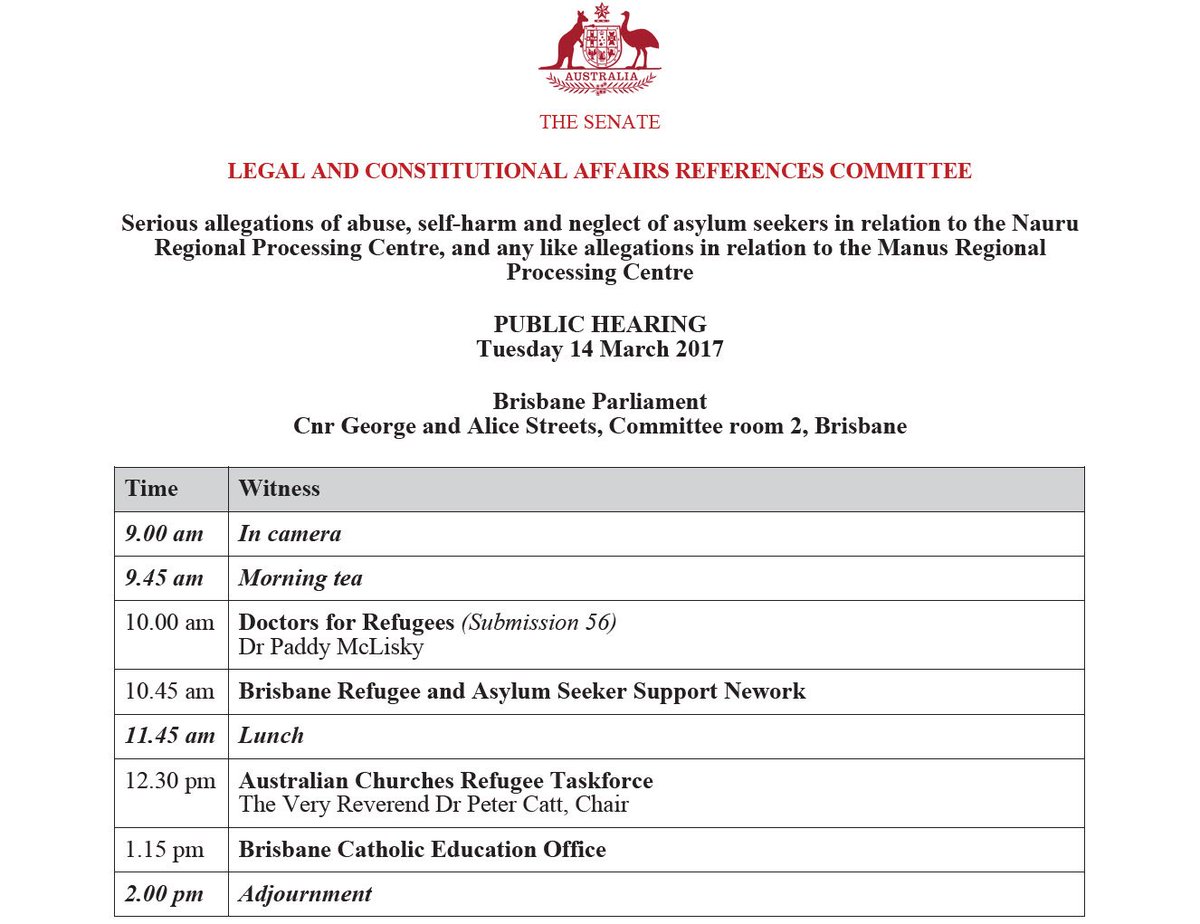 AUSTRALIA

THE SENATE

LEGAL AND CONSTITUTIONAL AFFAIRS REFERENCES COMMITTEE

Serious allegations of abuse, self-harm and neglect of asylum seekers in relation to the Nauru Regional Processing Centre, and any like allegations in relation to the Manus Regional Processing Centre

PUBLIC HEARING
Tuesday 14 March 2017

Brisbane Parliament
Cnr George and Alice Streets, Committee room 2, Brisbane

| Time | Witness |
|---|---|
| 9.00 am | In camera |
| 9.45 am | Morning tea |
| 10.00 am | Doctors for Refugees (Submission 56) Dr Paddy McLisky |
| 10.45 am | Brisbane Refugee and Asylum Seeker Support Nework |
| 11.45 am | Lunch |
| 12.30 pm | Australian Churches Refugee Taskforce The Very Reverend Dr Peter Catt, Chair |
| 1.15 pm | Brisbane Catholic Education Office |
| 2.00 pm | Adjournment |